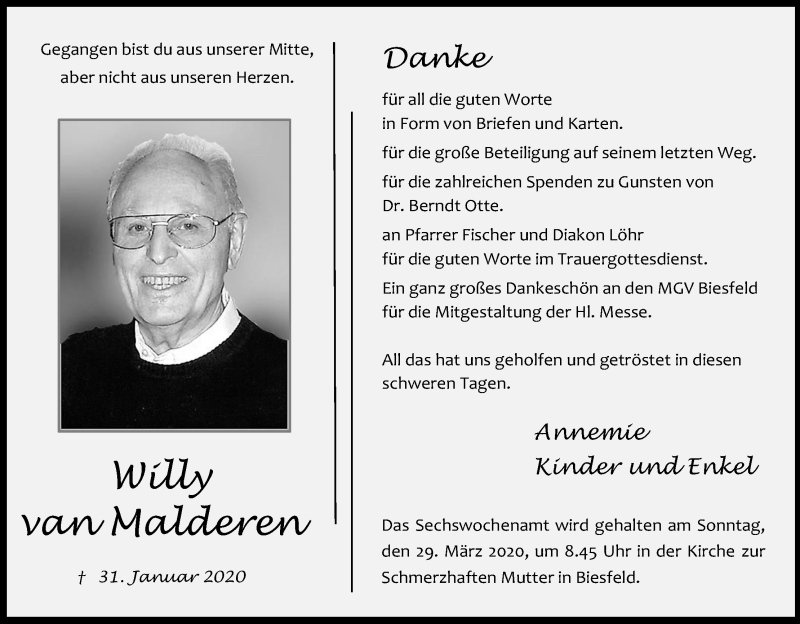 Gegangen bist du aus unserer Mitte,
aber nicht aus unseren Herzen.

Willy
van Malderen

† 31. Januar 2020

Danke

für all die guten Worte
in Form von Briefen und Karten.

für die große Beteiligung auf seinem letzten Weg.

für die zahlreichen Spenden zu Gunsten von
Dr. Berndt Otte.

an Pfarrer Fischer und Diakon Löhr
für die guten Worte im Trauergottesdienst.

Ein ganz großes Dankeschön an den MGV Biesfeld
für die Mitgestaltung der Hl. Messe.

All das hat uns geholfen und getröstet in diesen schweren Tagen.

Annemie
Kinder und Enkel

Das Sechswochenamt wird gehalten am Sonntag, den 29. März 2020, um 8.45 Uhr in der Kirche zur Schmerzhaften Mutter in Biesfeld.